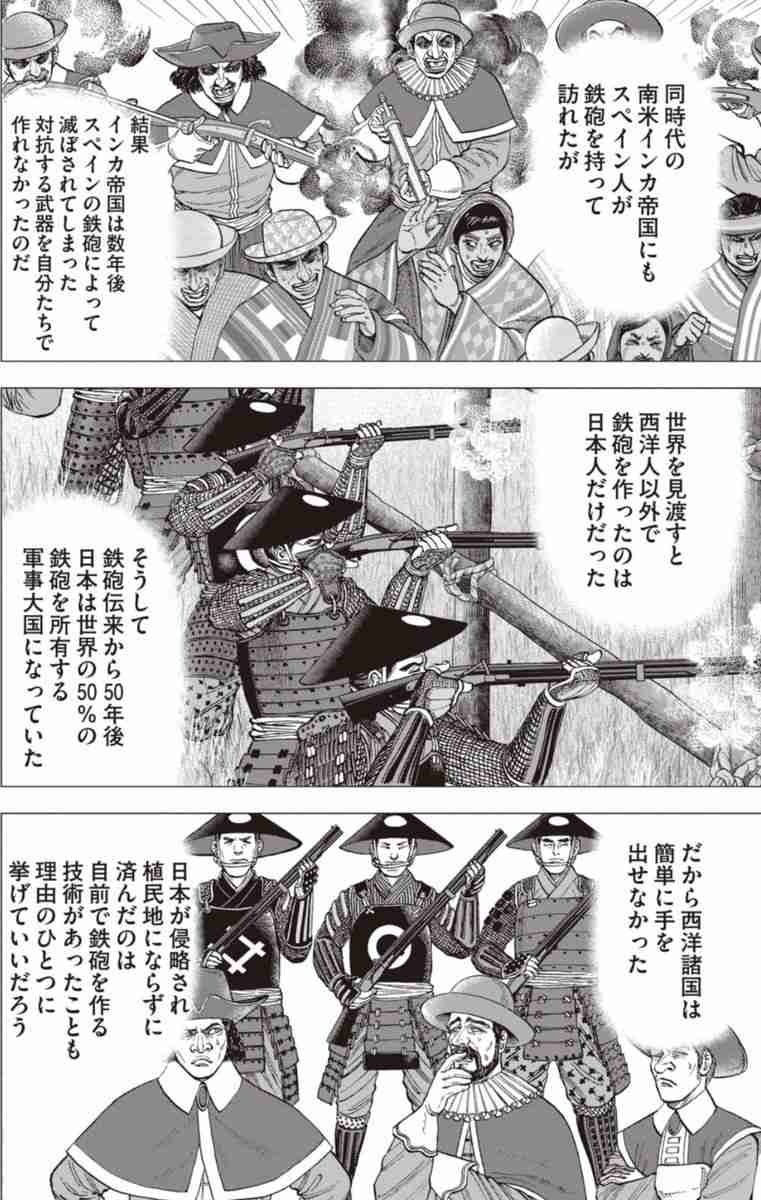 同時代の南米インカ帝国にもスペイン人が鉄砲を持って訪れたが

結果インカ帝国は数年後スペインの鉄砲によって滅ぼされてしまった対抗する武器を自分たちで作れなかったのだ

世界を見渡すと西洋人以外で鉄砲を作ったのは日本人だけだった

そうして鉄砲伝来から50年後日本は世界の50%の鉄砲を所有する軍事大国になっていた

だから西洋諸国は簡単に手を出せなかった

日本が侵略され植民地にならずに済んだのは自前で鉄砲を作る技術があったことも理由のひとつに挙げていいだろう